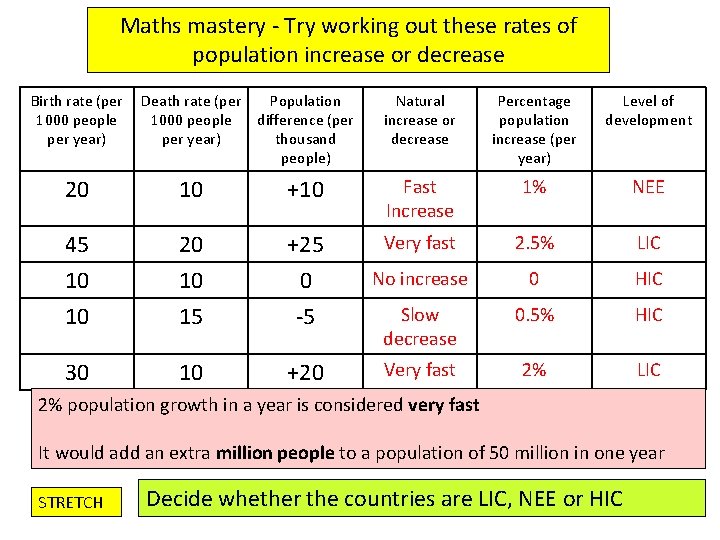 Maths mastery - Try working out these rates of population increase or decrease

| Birth rate (per 1000 people per year) | Death rate (per 1000 people per year) | Population difference (per thousand people) | Natural increase or decrease | Percentage population increase (per year) | Level of development |
|---|---|---|---|---|---|
| 20 | 10 | +10 | Fast Increase | 1% | NEE |
| 45 | 20 | +25 | Very fast | 2.5% | LIC |
| 10 | 10 | 0 | No increase | 0 | HIC |
| 10 | 15 | -5 | Slow decrease | 0.5% | HIC |
| 30 | 10 | +20 | Very fast | 2% | LIC |

2% population growth in a year is considered **very fast**

It would add an extra **million people** to a population of 50 million in one year

STRETCH

Decide whether the countries are LIC, NEE or HIC